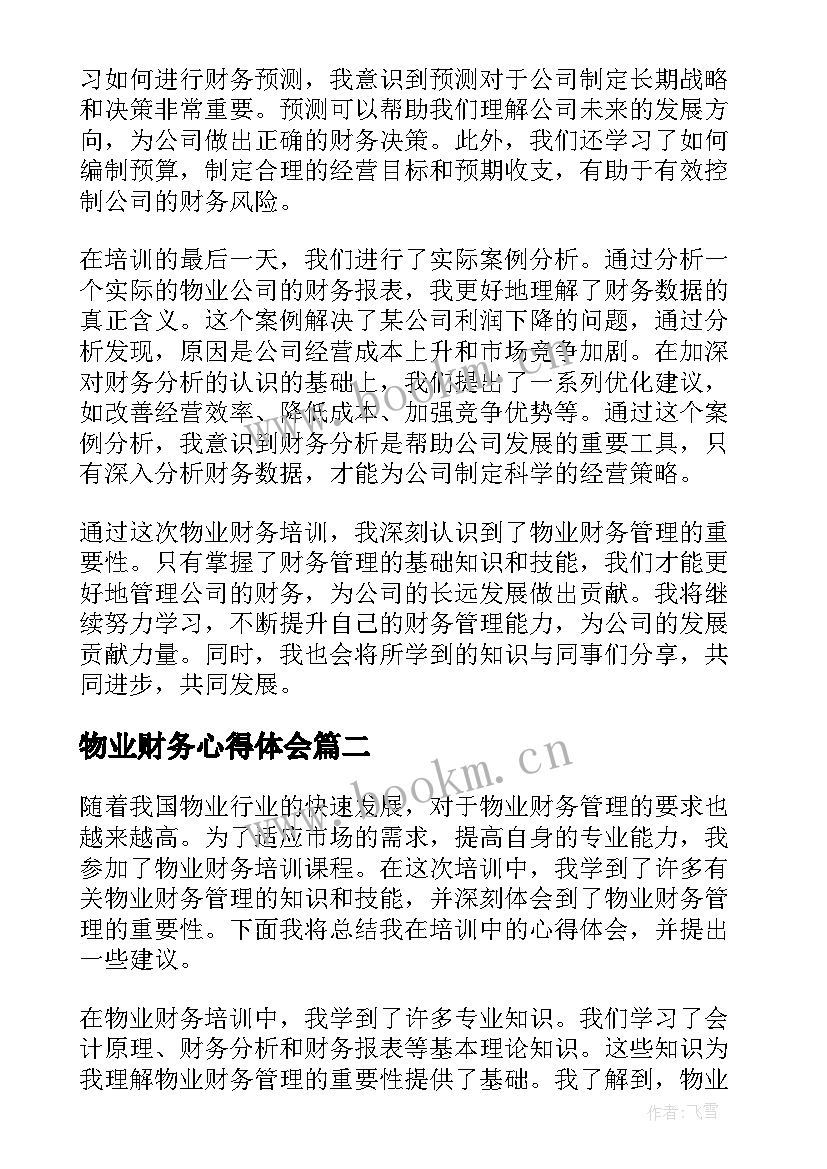 习如何进行财务预测，我意识到预测对于公司制定长期战略和决策非常重要。预测可以帮助我们理解公司未来的发展方向，为公司做出正确的财务决策。此外，我们还学习了如何编制预算，制定合理的经营目标和预期收支，有助于有效控制公司的财务风险。

在培训的最后一天，我们进行了实际案例分析。通过分析一个实际的物业公司的财务报表，我更好地理解了财务数据的真正含义。这个案例解决了某公司利润下降的问题，通过分析发现，原因是公司经营成本上升和市场竞争加剧。在加深对财务分析的认识的基础上，我们提出了一系列优化建议，如改善经营效率、降低成本、加强竞争优势等。通过这个案例分析，我意识到财务分析是帮助公司发展的重要工具，只有深入分析财务数据，才能为公司制定科学的经营策略。

通过这次物业财务培训，我深刻认识到了物业财务管理的重要性。只有掌握了财务管理的基础知识和技能，我们才能更好地管理公司的财务，为公司的长远发展做出贡献。我将继续努力学习，不断提升自己的财务管理能力，为公司的发展贡献力量。同时，我也会将所学到的知识与同事们分享，共同进步，共同发展。

物业财务心得体会篇二

www.bookm.cn

随着我国物业行业的快速发展，对于物业财务管理的要求也越来越高。为了适应市场的需求，提高自身的专业能力，我参加了物业财务培训课程。在这次培训中，我学到了许多有关物业财务管理的知识和技能，并深刻体会到了物业财务管理的重要性。下面我将总结我在培训中的心得体会，并提出一些建议。

在物业财务培训中，我学到了许多专业知识。我们学习了会计原理、财务分析和财务报表等基本理论知识。这些知识为我理解物业财务管理的重要性提供了基础。我了解到，物业

作者：飞雪